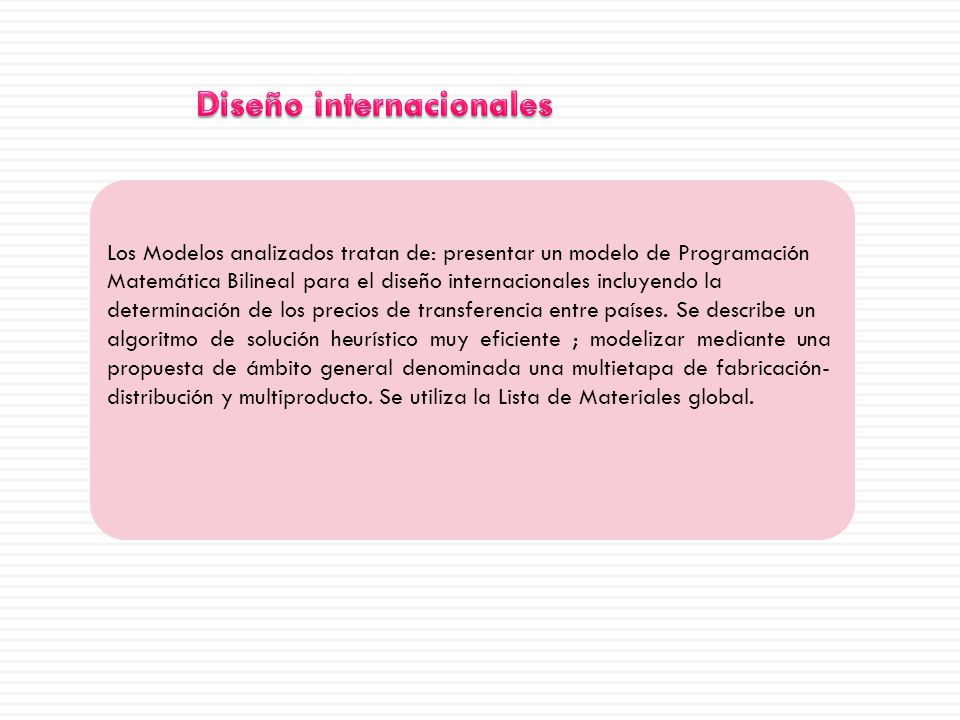 Diseño internacionales

Los Modelos analizados tratan de: presentar un modelo de Programación Matemática Bilineal para el diseño internacionales incluyendo la determinación de los precios de transferencia entre países. Se describe un algoritmo de solución heurístico muy eficiente ; modelizar mediante una propuesta de ámbito general denominada una multietapa de fabricación-distribución y multiproducto. Se utiliza la Lista de Materiales global.